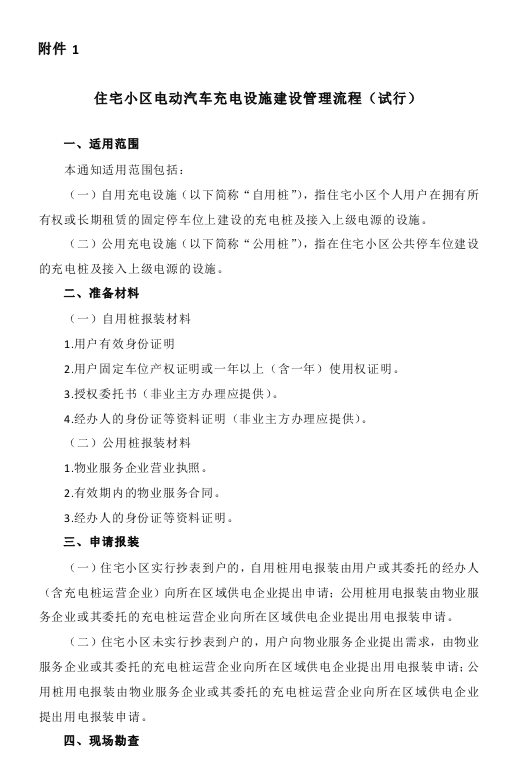 附件 1

住宅小区电动汽车充电设施建设管理流程（试行）

一、适用范围

本通知适用范围包括：

（一）自用充电设施（以下简称“自用桩”），指住宅小区个人用户在拥有所有权或长期租赁的固定停车位上建设的充电桩及接入上级电源的设施。

（二）公用充电设施（以下简称“公用桩”），指在住宅小区公共停车位建设的充电桩及接入上级电源的设施。

二、准备材料

（一）自用桩报装材料

1.用户有效身份证明

2.用户固定车位产权证明或一年以上（含一年）使用权证明。

3.授权委托书（非业主方办理应提供）。

4.经办人的身份证等资料证明（非业主方办理应提供）。

（二）公用桩报装材料

1.物业服务企业营业执照。

2.有效期内的物业服务合同。

3.经办人的身份证等资料证明。

三、申请报装

（一）住宅小区实行抄表到户的，自用桩用电报装由用户或其委托的经办人（含充电桩运营企业）向所在区域供电企业提出申请；公用桩用电报装由物业服务企业或其委托的充电桩运营企业向所在区域供电企业提出用电报装申请。

（二）住宅小区未实行抄表到户的，用户向物业服务企业提出需求，由物业服务企业或其委托的充电桩运营企业向所在区域供电企业提出用电报装申请；公用桩用电报装由物业服务企业或其委托的充电桩运营企业向所在区域供电企业提出用电报装申请。

四、现场勘查